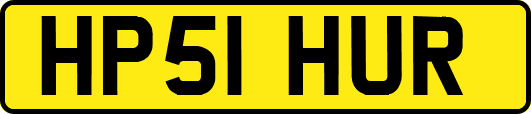 HP51 HUR